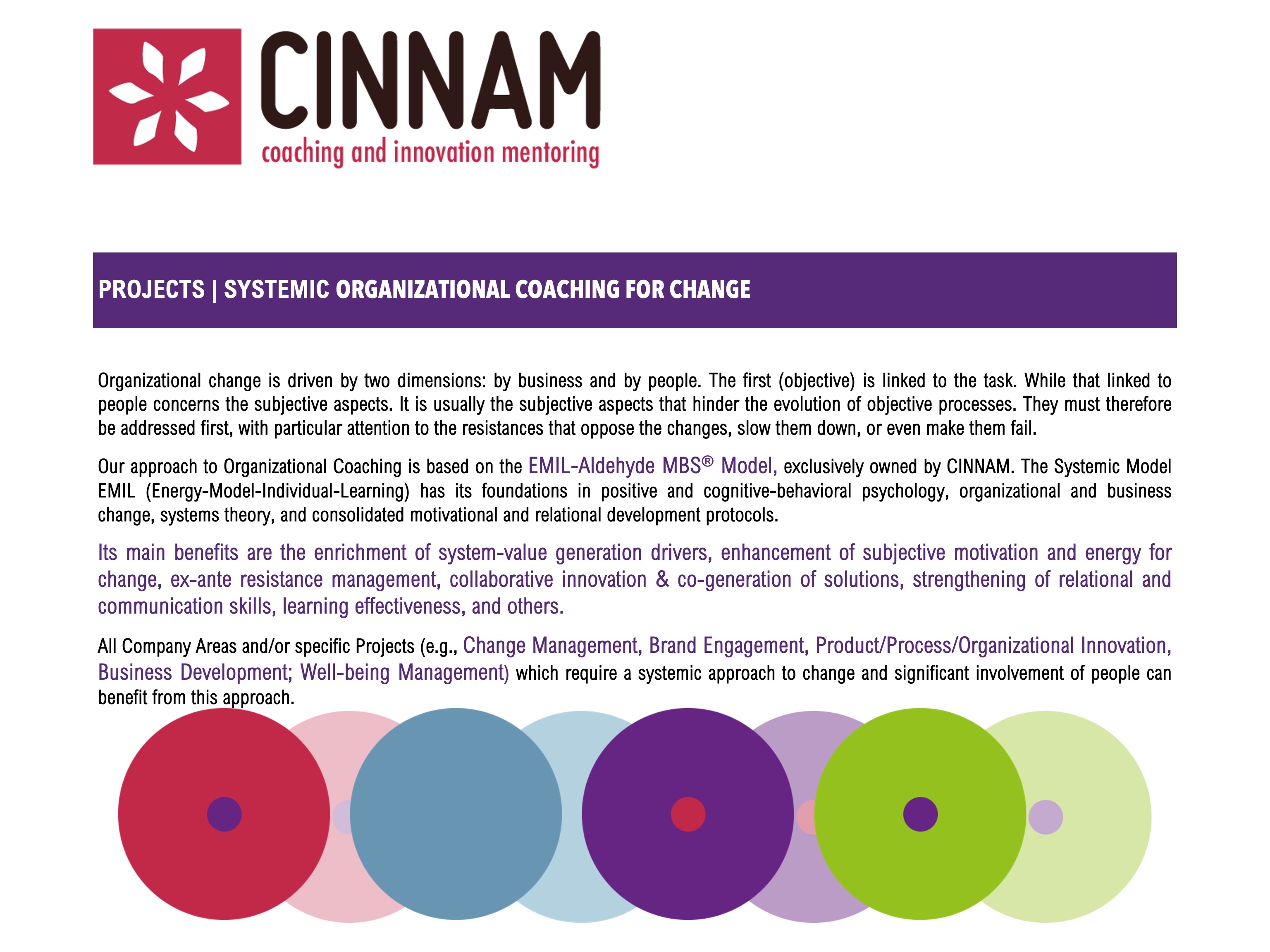 CINNAM
coaching and innovation mentoring

PROJECTS | SYSTEMIC ORGANIZATIONAL COACHING FOR CHANGE

Organizational change is driven by two dimensions: by business and by people. The first (objective) is linked to the task. While that linked to people concerns the subjective aspects. It is usually the subjective aspects that hinder the evolution of objective processes. They must therefore be addressed first, with particular attention to the resistances that oppose the changes, slow them down, or even make them fail.

Our approach to Organizational Coaching is based on the EMIL-Aldehyde MBS® Model, exclusively owned by CINNAM. The Systemic Model EMIL (Energy-Model-Individual-Learning) has its foundations in positive and cognitive-behavioral psychology, organizational and business change, systems theory, and consolidated motivational and relational development protocols.

Its main benefits are the enrichment of system-value generation drivers, enhancement of subjective motivation and energy for change, ex-ante resistance management, collaborative innovation & co-generation of solutions, strengthening of relational and communication skills, learning effectiveness, and others.

All Company Areas and/or specific Projects (e.g., Change Management, Brand Engagement, Product/Process/Organizational Innovation, Business Development; Well-being Management) which require a systemic approach to change and significant involvement of people can benefit from this approach.